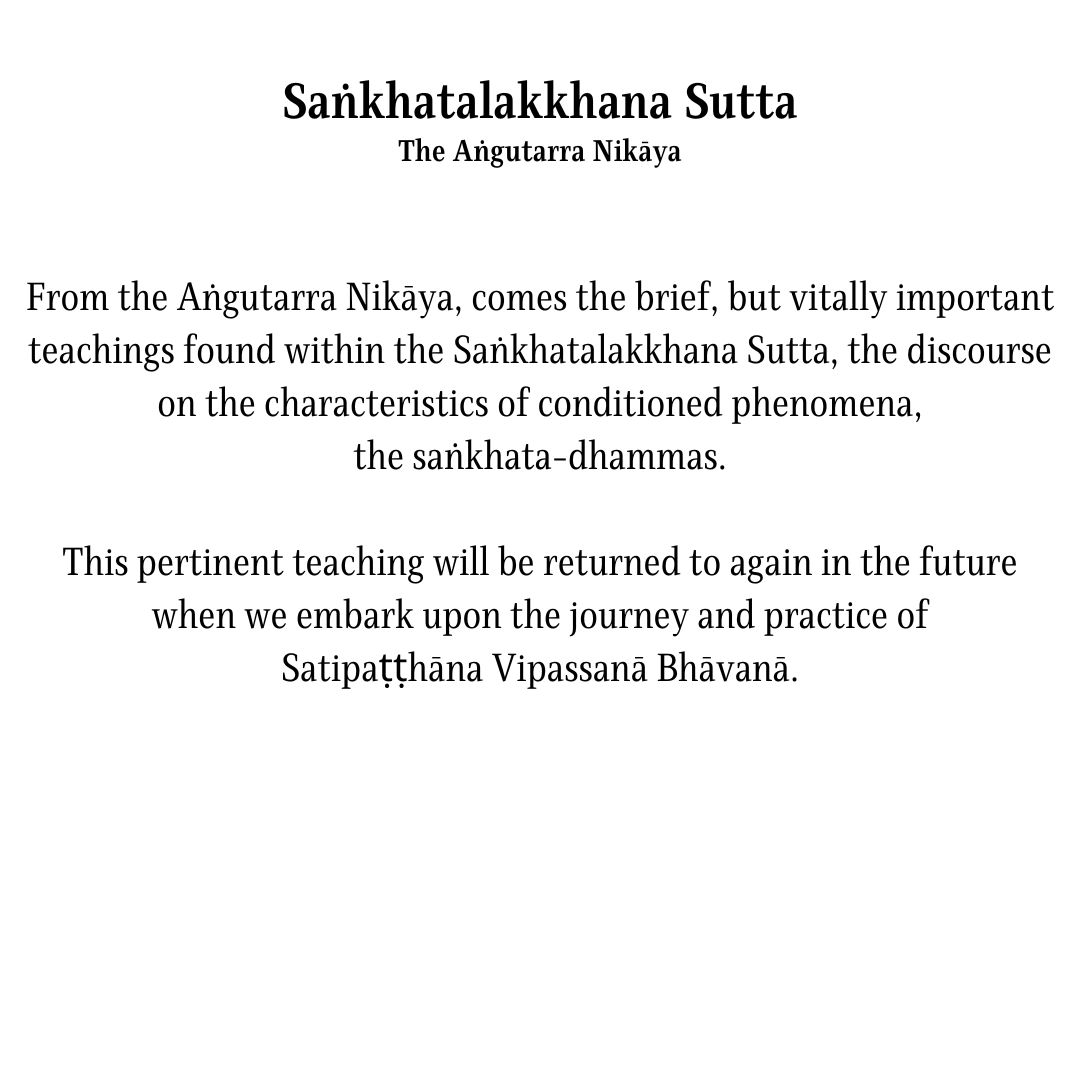 Saṅkhatalakkhana Sutta
The Aṅgutarra Nikāya

From the Aṅgutarra Nikāya, comes the brief, but vitally important teachings found within the Saṅkhatalakkhana Sutta, the discourse on the characteristics of conditioned phenomena, the saṅkhata-dhammas.

This pertinent teaching will be returned to again in the future when we embark upon the journey and practice of Satipaṭṭhāna Vipassanā Bhāvanā.